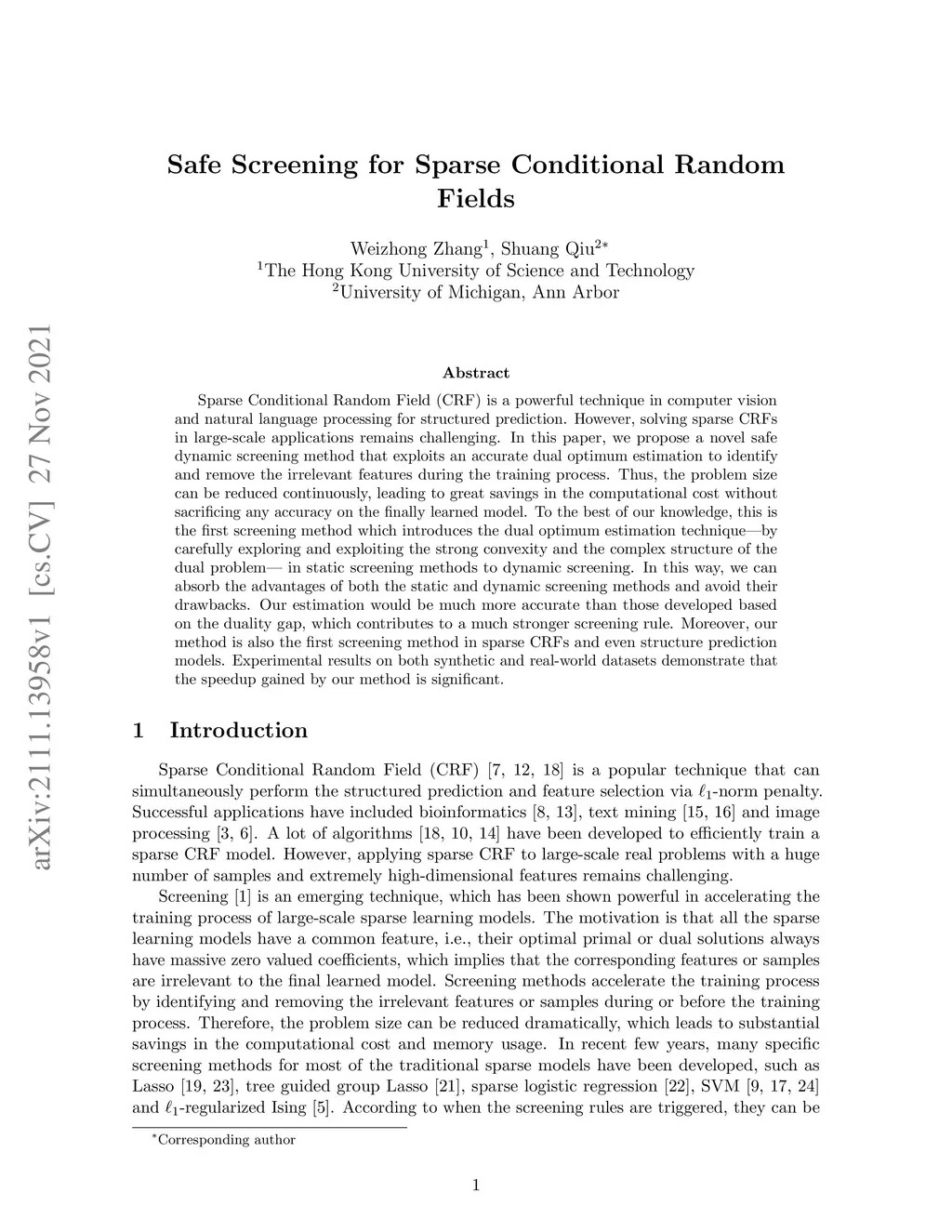 arXiv:2111.13958v1 [cs.CV] 27 Nov 2021

Safe Screening for Sparse Conditional Random Fields

Weizhong Zhang$^1$, Shuang Qiu$^{2*}$
$^1$The Hong Kong University of Science and Technology
$^2$University of Michigan, Ann Arbor

Abstract

Sparse Conditional Random Field (CRF) is a powerful technique in computer vision and natural language processing for structured prediction. However, solving sparse CRFs in large-scale applications remains challenging. In this paper, we propose a novel safe dynamic screening method that exploits an accurate dual optimum estimation to identify and remove the irrelevant features during the training process. Thus, the problem size can be reduced continuously, leading to great savings in the computational cost without sacrificing any accuracy on the finally learned model. To the best of our knowledge, this is the first screening method which introduces the dual optimum estimation technique—by carefully exploring and exploiting the strong convexity and the complex structure of the dual problem— in static screening methods to dynamic screening. In this way, we can absorb the advantages of both the static and dynamic screening methods and avoid their drawbacks. Our estimation would be much more accurate than those developed based on the duality gap, which contributes to a much stronger screening rule. Moreover, our method is also the first screening method in sparse CRFs and even structure prediction models. Experimental results on both synthetic and real-world datasets demonstrate that the speedup gained by our method is significant.

1 Introduction

Sparse Conditional Random Field (CRF) [7, 12, 18] is a popular technique that can simultaneously perform the structured prediction and feature selection via $\ell_1$-norm penalty. Successful applications have included bioinformatics [8, 13], text mining [15, 16] and image processing [3, 6]. A lot of algorithms [18, 10, 14] have been developed to efficiently train a sparse CRF model. However, applying sparse CRF to large-scale real problems with a huge number of samples and extremely high-dimensional features remains challenging.

Screening [1] is an emerging technique, which has been shown powerful in accelerating the training process of large-scale sparse learning models. The motivation is that all the sparse learning models have a common feature, i.e., their optimal primal or dual solutions always have massive zero valued coefficients, which implies that the corresponding features or samples are irrelevant to the final learned model. Screening methods accelerate the training process by identifying and removing the irrelevant features or samples during or before the training process. Therefore, the problem size can be reduced dramatically, which leads to substantial savings in the computational cost and memory usage. In recent few years, many specific screening methods for most of the traditional sparse models have been developed, such as Lasso [19, 23], tree guided group Lasso [21], sparse logistic regression [22], SVM [9, 17, 24] and $\ell_1$-regularized Ising [5]. According to when the screening rules are triggered, they can be

$^*$Corresponding author

1